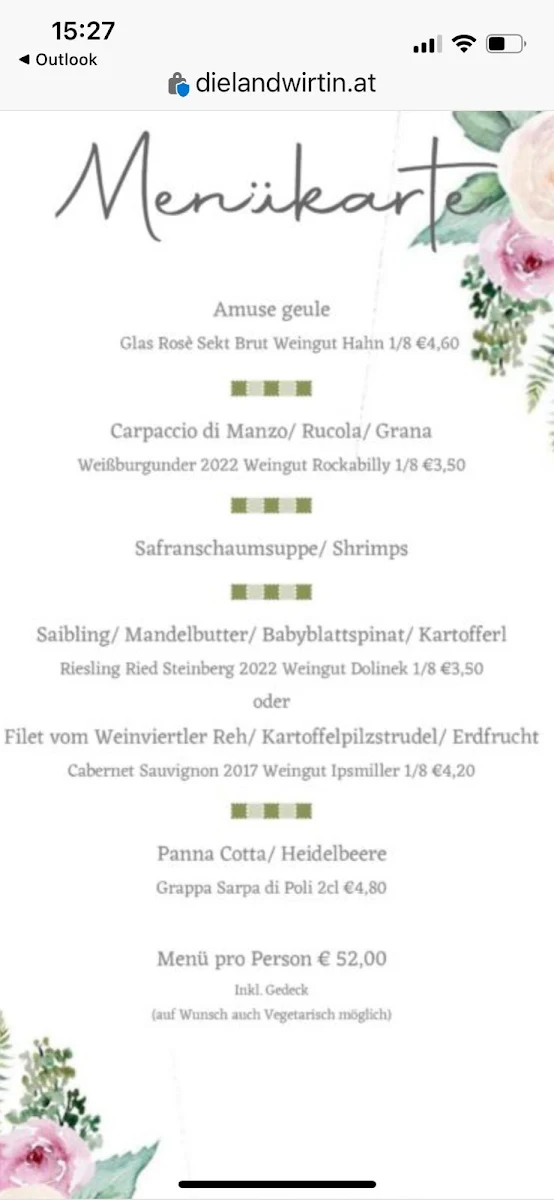 15:27
◀ Outlook
dielandwirtin.at

Menükarte

Amuse geule
Glas Rosè Sekt Brut Weingut Hahn 1/8 €4,60

Carpaccio di Manzo/ Rucola/ Grana
Weißburgunder 2022 Weingut Rockabilly 1/8 €3,50

Safranschaumsuppe/ Shrimps

Saibling/ Mandelbutter/ Babyblattspinat/ Kartofferl
Riesling Ried Steinberg 2022 Weingut Dolinek 1/8 €3,50
oder
Filet vom Weinviertler Reh/ Kartoffelpilzstrudel/ Erdfrucht
Cabernet Sauvignon 2017 Weingut Ipsmiller 1/8 €4,20

Panna Cotta/ Heidelbeere
Grappa Sarpa di Poli 2cl €4,80

Menü pro Person € 52,00
Inkl. Gedeck
(auf Wunsch auch Vegetarisch möglich)